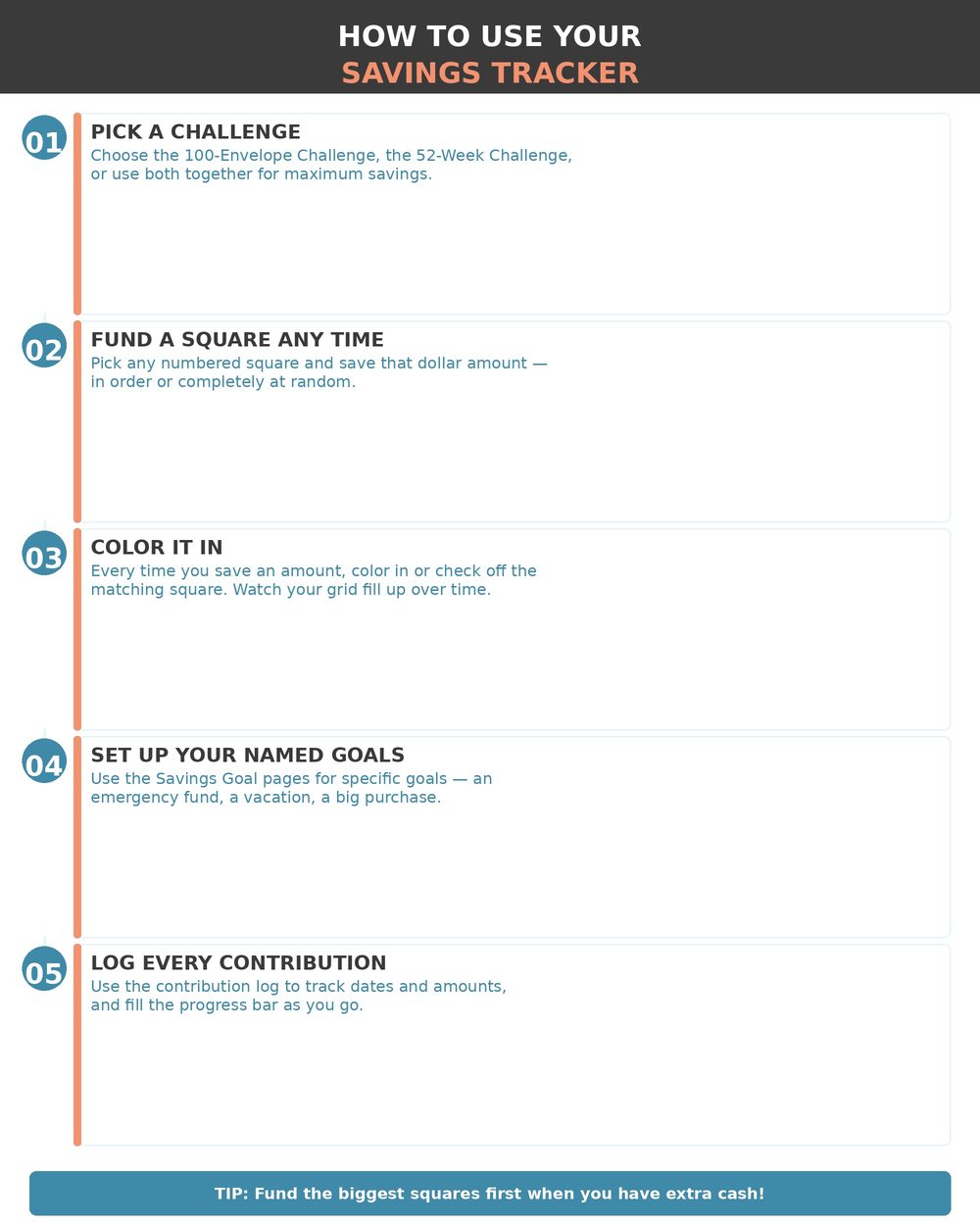 HOW TO USE YOUR
SAVINGS TRACKER

01
PICK A CHALLENGE
Choose the 100-Envelope Challenge, the 52-Week Challenge, or use both together for maximum savings.

02
FUND A SQUARE ANY TIME
Pick any numbered square and save that dollar amount — in order or completely at random.

03
COLOR IT IN
Every time you save an amount, color in or check off the matching square. Watch your grid fill up over time.

04
SET UP YOUR NAMED GOALS
Use the Savings Goal pages for specific goals — an emergency fund, a vacation, a big purchase.

05
LOG EVERY CONTRIBUTION
Use the contribution log to track dates and amounts, and fill the progress bar as you go.

TIP: Fund the biggest squares first when you have extra cash!